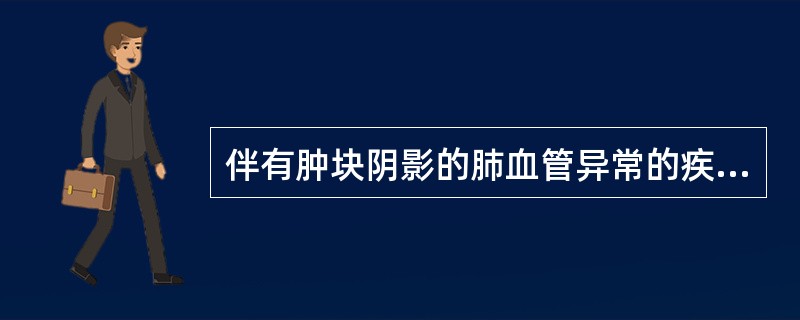 伴有肿块阴影的肺血管异常的疾...